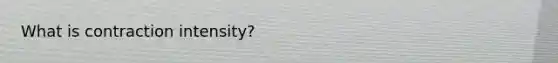 What is contraction intensity?